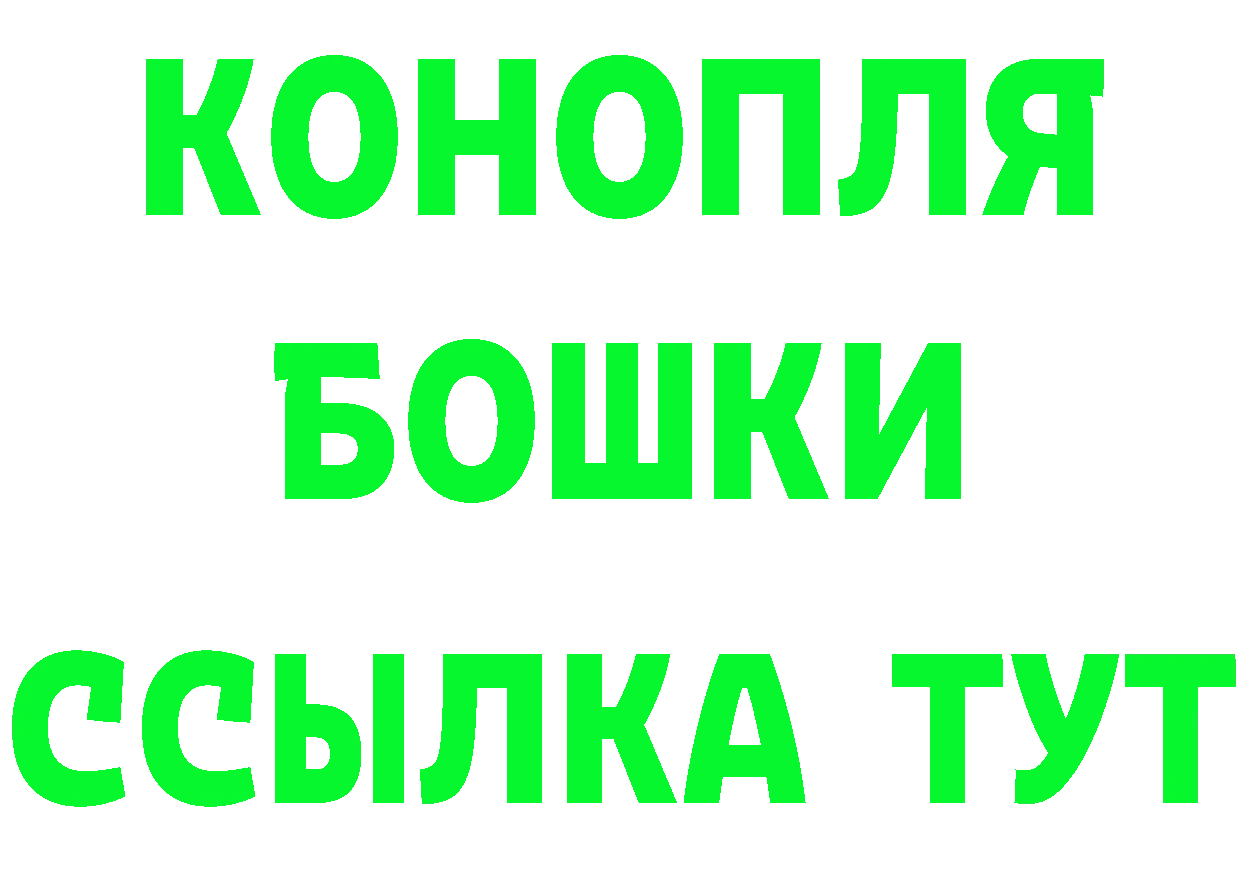 КОНОПЛЯ
БОШКИ
ССЫЛКА ТУТ